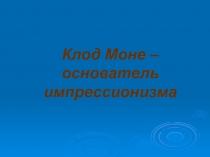 Клод Моне – основатель импрессионизма